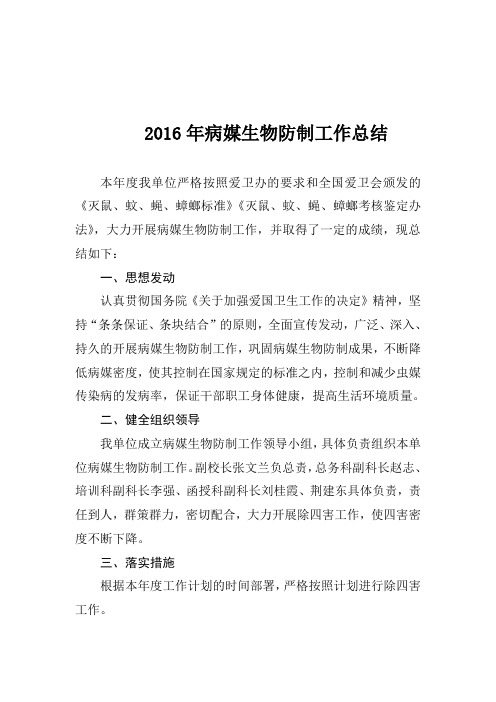 2016 年病媒生物防制工作总结

本年度我单位严格按照爱卫办的要求和全国爱卫会颁发的《灭鼠、蚊、蝇、蟑螂标准》《灭鼠、蚊、蝇、蟑螂考核鉴定办法》，大力开展病媒生物防制工作，并取得了一定的成绩，现总结如下：

一、思想发动

认真贯彻国务院《关于加强爱国卫生工作的决定》精神，坚持“条条保证、条块结合”的原则，全面宣传发动，广泛、深入、持久的开展病媒生物防制工作，巩固病媒生物防制成果，不断降低病媒密度，使其控制在国家规定的标准之内，控制和减少虫媒传染病的发病率，保证干部职工身体健康，提高生活环境质量。

二、健全组织领导

我单位成立病媒生物防制工作领导小组，具体负责组织本单位病媒生物防制工作。副校长张文兰负总责，总务科副科长赵志、培训科副科长李强、函授科副科长刘桂霞、荆建东具体负责，责任到人，群策群力，密切配合，大力开展除四害工作，使四害密度不断下降。

三、落实措施

根据本年度工作计划的时间部署，严格按照计划进行除四害工作。